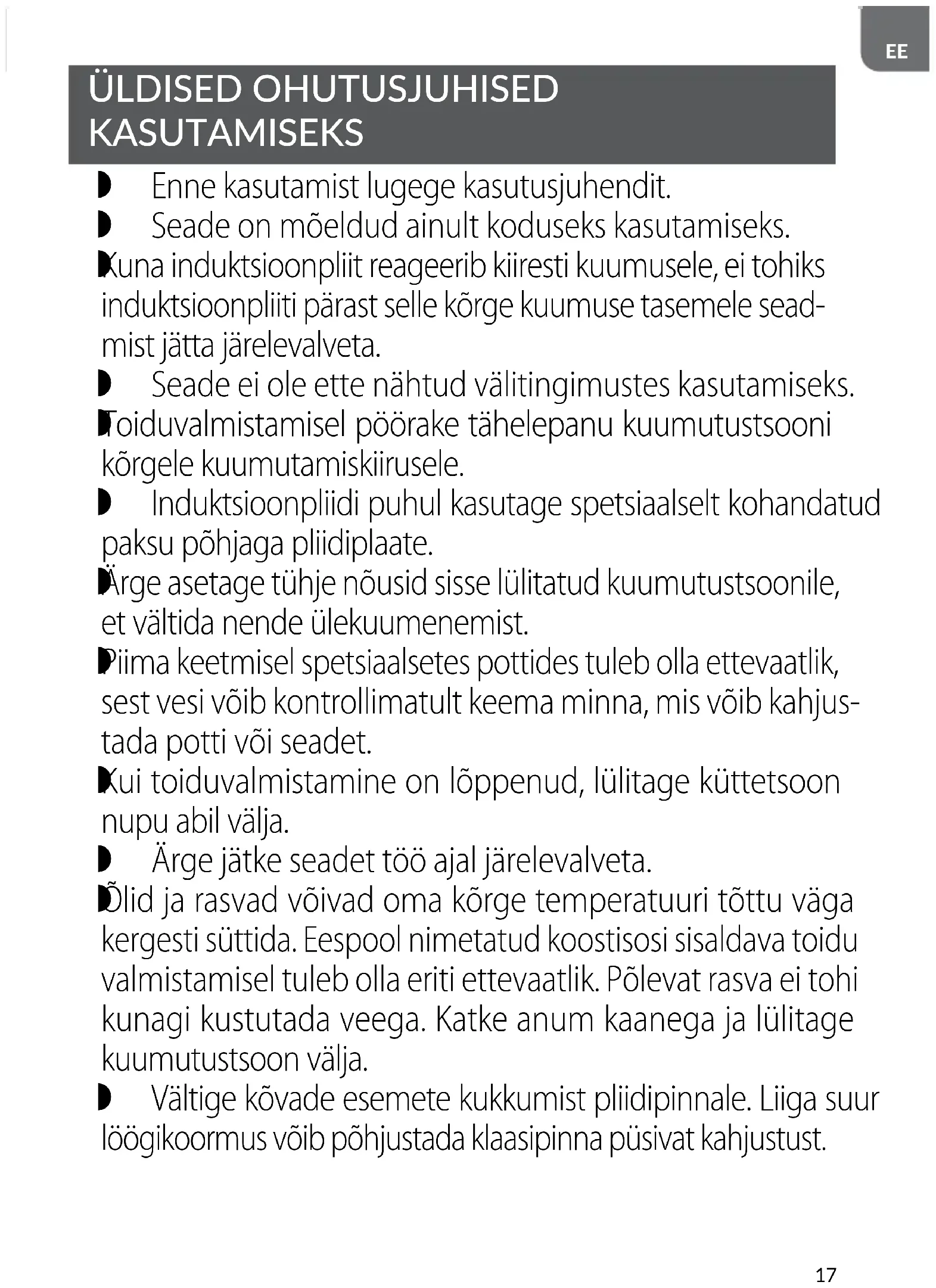 EE

ÜLDISED OHUTUSJUHISED KASUTAMISEKS

◗ Enne kasutamist lugege kasutusjuhendit.

◗ Seade on mõeldud ainult koduseks kasutamiseks.

◗ Kuna induktsioonpliit reageerib kiiresti kuumusele, ei tohiks induktsioonpliiti pärast selle kõrge kuumuse tasemele seadmist jätta järelevalveta.

◗ Seade ei ole ette nähtud välitingimustes kasutamiseks.

◗ Toiduvalmistamisel pöörake tähelepanu kuumutustsooni kõrgele kuumutamiskiirusele.

◗ Induktsioonpliidi puhul kasutage spetsiaalselt kohandatud paksu põhjaga pliidiplaate.

◗ Ärge asetage tühje nõusid sisse lülitatud kuumutustsoonile, et vältida nende ülekuumenemist.

◗ Piima keetmisel spetsiaalsetes pottides tuleb olla ettevaatlik, sest vesi võib kontrollimatult keema minna, mis võib kahjustada potti või seadet.

◗ Kui toiduvalmistamine on lõppenud, lülitage küttetsoon nupu abil välja.

◗ Ärge jätke seadet töö ajal järelevalveta.

◗ Õlid ja rasvad võivad oma kõrge temperatuuri tõttu väga kergesti süttida. Eespool nimetatud koostisosi sisaldava toidu valmistamisel tuleb olla eriti ettevaatlik. Põlevat rasva ei tohi kunagi kustutada veega. Katke anum kaanega ja lülitage kuumutustsoon välja.

◗ Vältige kõvade esemete kukkumist pliidipinnale. Liiga suur löögikoormus võib põhjustada klaasipinna püsivat kahjustust.

17